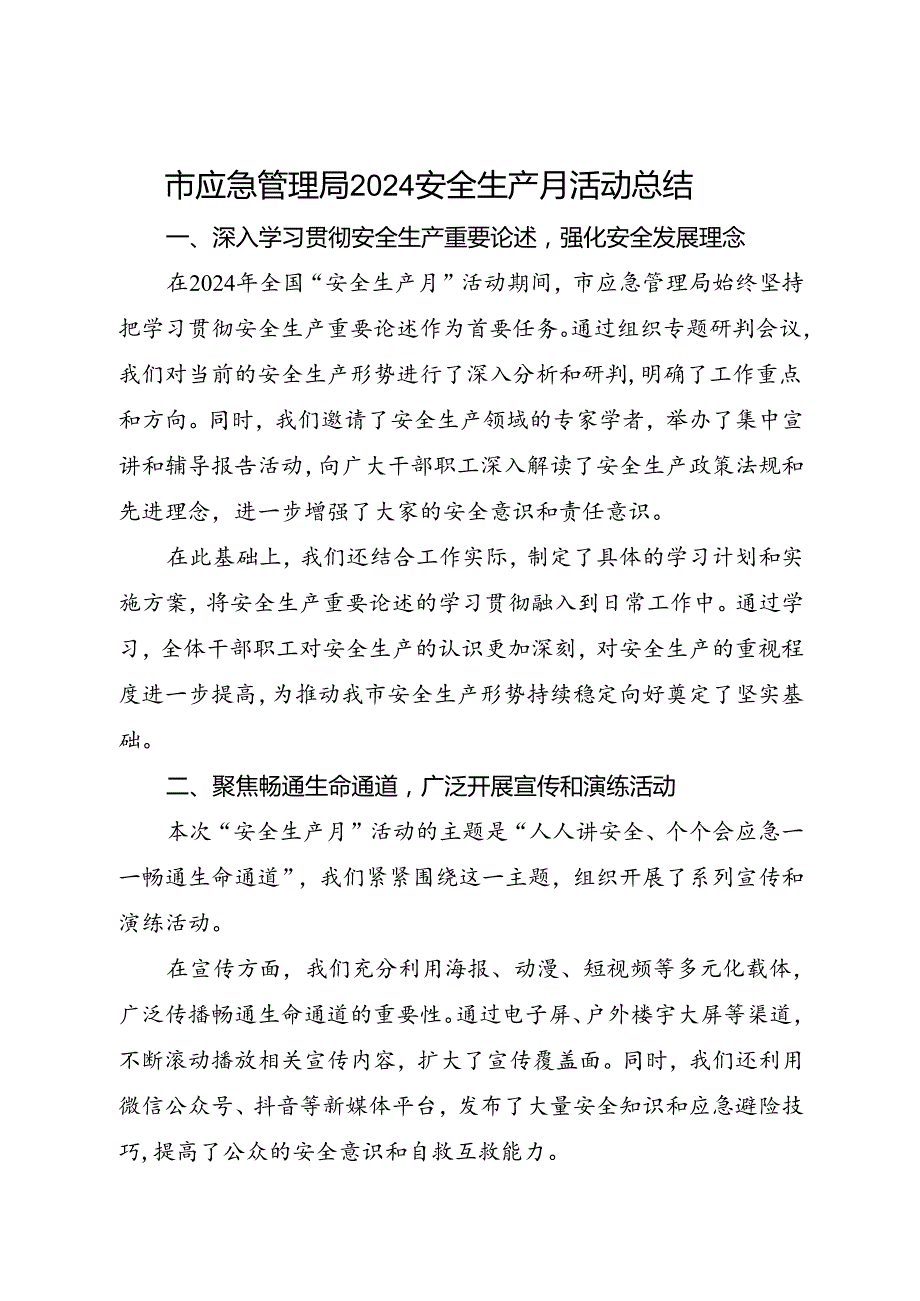 市应急管理局2024安全生产月活动总结

一、深入学习贯彻安全生产重要论述，强化安全发展理念

在2024年全国“安全生产月”活动期间，市应急管理局始终坚持把学习贯彻安全生产重要论述作为首要任务。通过组织专题研判会议，我们对当前的安全生产形势进行了深入分析和研判，明确了工作重点和方向。同时，我们邀请了安全生产领域的专家学者，举办了集中宣讲和辅导报告活动，向广大干部职工深入解读了安全生产政策法规和先进理念，进一步增强了大家的安全意识和责任意识。

在此基础上，我们还结合工作实际，制定了具体的学习计划和实施方案，将安全生产重要论述的学习贯彻融入到日常工作中。通过学习，全体干部职工对安全生产的认识更加深刻，对安全生产的重视程度进一步提高，为推动我市安全生产形势持续稳定向好奠定了坚实基础。

二、聚焦畅通生命通道，广泛开展宣传和演练活动

本次“安全生产月”活动的主题是“人人讲安全、个个会应急——畅通生命通道”，我们紧紧围绕这一主题，组织开展了系列宣传和演练活动。

在宣传方面，我们充分利用海报、动漫、短视频等多元化载体，广泛传播畅通生命通道的重要性。通过电子屏、户外楼宇大屏等渠道，不断滚动播放相关宣传内容，扩大了宣传覆盖面。同时，我们还利用微信公众号、抖音等新媒体平台，发布了大量安全知识和应急避险技巧，提高了公众的安全意识和自救互救能力。